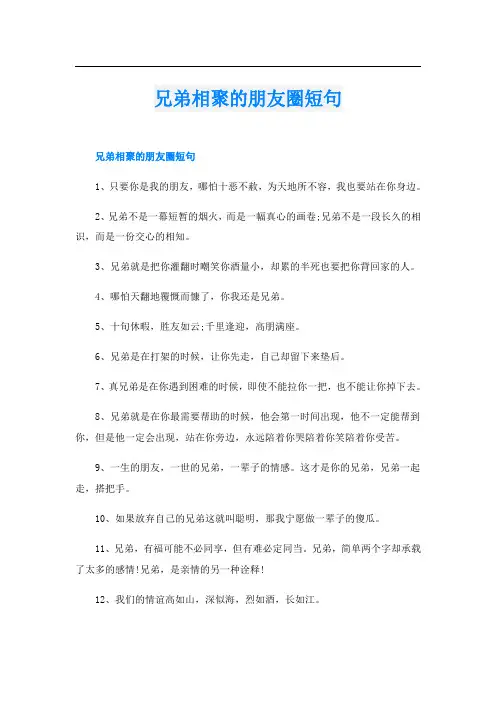 兄弟相聚的朋友圈短句

兄弟相聚的朋友圈短句

1、只要你是我的朋友，哪怕十恶不赦，为天地所不容，我也要站在你身边。

2、兄弟不是一幕短暂的烟火，而是一幅真心的画卷;兄弟不是一段长久的相识，而是一份交心的相知。

3、兄弟就是把你灌翻时嘲笑你酒量小，却累的半死也要把你背回家的人。

4、哪怕天翻地覆慨而慷了，你我还是兄弟。

5、十旬休暇，胜友如云;千里逢迎，高朋满座。

6、兄弟是在打架的时候，让你先走，自己却留下来垫后。

7、真兄弟是在你遇到困难的时候，即使不能拉你一把，也不能让你掉下去。

8、兄弟就是在你最需要帮助的时候，他会第一时间出现，他不一定能帮到你，但是他一定会出现，站在你旁边，永远陪着你哭陪着你笑陪着你受苦。

9、一生的朋友，一世的兄弟，一辈子的情感。这才是你的兄弟，兄弟一起走，搭把手。

10、如果放弃自己的兄弟这就叫聪明，那我宁愿做一辈子的傻瓜。

11、兄弟，有福可能不必同享，但有难必定同当。兄弟，简单两个字却承载了太多的感情!兄弟，是亲情的另一种诠释!

12、我们的情谊高如山，深似海，烈如酒，长如江。